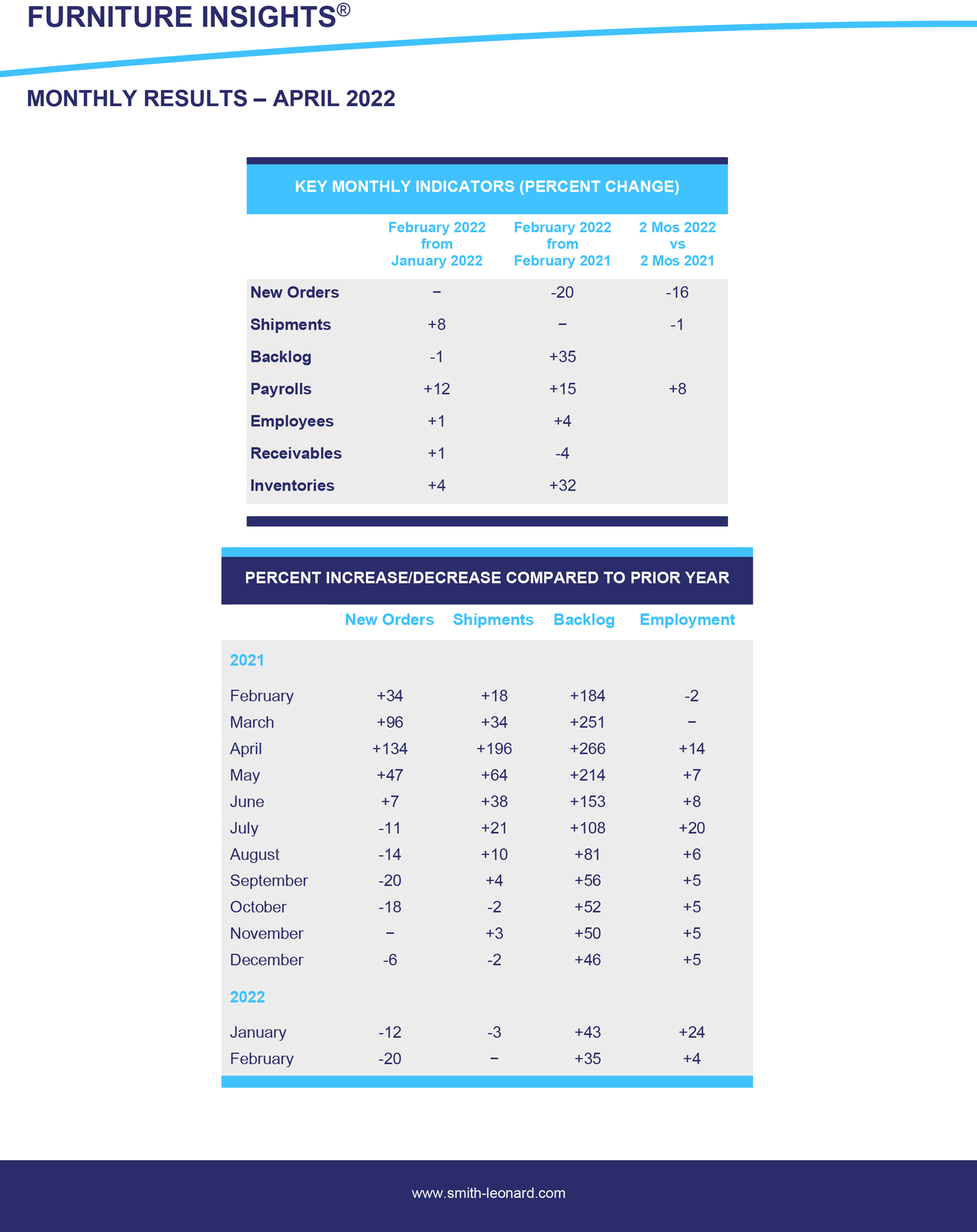 FURNITURE INSIGHTS®

MONTHLY RESULTS – APRIL 2022

KEY MONTHLY INDICATORS (PERCENT CHANGE)

| | February 2022 from January 2022 | February 2022 from February 2021 | 2 Mos 2022 vs 2 Mos 2021 |
|---|---|---|---|
| New Orders | – | -20 | -16 |
| Shipments | +8 | – | -1 |
| Backlog | -1 | +35 | |
| Payrolls | +12 | +15 | +8 |
| Employees | +1 | +4 | |
| Receivables | +1 | -4 | |
| Inventories | +4 | +32 | |

PERCENT INCREASE/DECREASE COMPARED TO PRIOR YEAR

| | New Orders | Shipments | Backlog | Employment |
|---|---|---|---|---|
| 2021 | | | | |
| February | +34 | +18 | +184 | -2 |
| March | +96 | +34 | +251 | – |
| April | +134 | +196 | +266 | +14 |
| May | +47 | +64 | +214 | +7 |
| June | +7 | +38 | +153 | +8 |
| July | -11 | +21 | +108 | +20 |
| August | -14 | +10 | +81 | +6 |
| September | -20 | +4 | +56 | +5 |
| October | -18 | -2 | +52 | +5 |
| November | – | +3 | +50 | +5 |
| December | -6 | -2 | +46 | +5 |
| 2022 | | | | |
| January | -12 | -3 | +43 | +24 |
| February | -20 | – | +35 | +4 |

www.smith-leonard.com